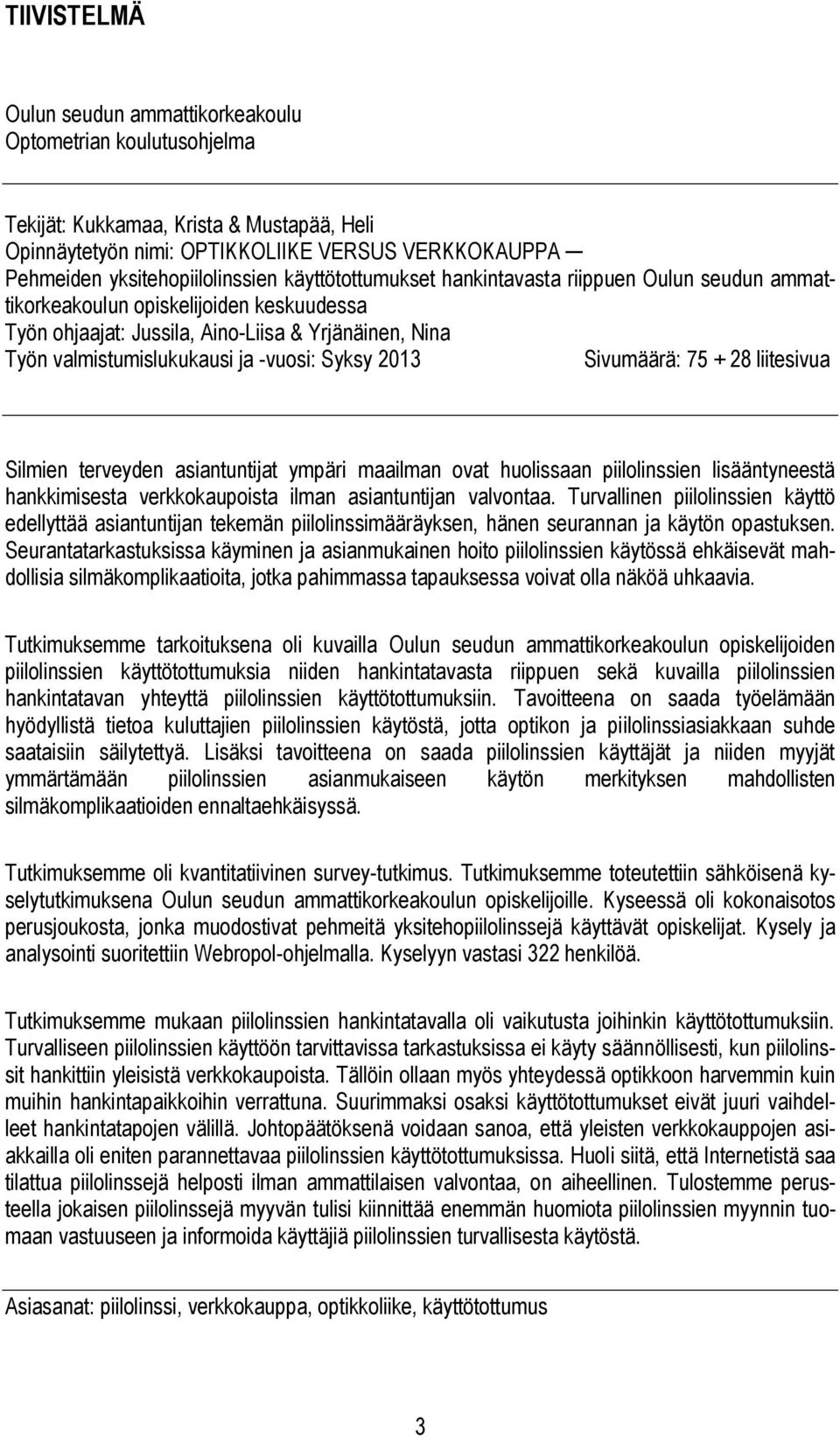 TIIVISTELMÄ

Oulun seudun ammattikorkeakoulu
Optometrian koulutusohjelma

Tekijät: Kukkamaa, Krista & Mustapää, Heli
Opinnäytetyön nimi: OPTIKKOLIIKE VERSUS VERKKOKAUPPA — Pehmeiden yksitehopiilolinssien käyttötottumukset hankintavasta riippuen Oulun seudun ammattikorkeakoulun opiskelijoiden keskuudessa
Työn ohjaajat: Jussila, Aino-Liisa & Yrjänäinen, Nina
Työn valmistumislukukausi ja -vuosi: Syksy 2013 Sivumäärä: 75 + 28 liitesivua

Silmien terveyden asiantuntijat ympäri maailman ovat huolissaan piilolinssien lisääntyneestä hankkimisesta verkkokaupoista ilman asiantuntijan valvontaa. Turvallinen piilolinssien käyttö edellyttää asiantuntijan tekemän piilolinssimääräyksen, hänen seurannan ja käytön opastuksen. Seurantatarkastuksissa käyminen ja asianmukainen hoito piilolinssien käytössä ehkäisevät mahdollisia silmäkomplikaatioita, jotka pahimmassa tapauksessa voivat olla näköä uhkaavia.

Tutkimuksemme tarkoituksena oli kuvailla Oulun seudun ammattikorkeakoulun opiskelijoiden piilolinssien käyttötottumuksia niiden hankintatavasta riippuen sekä kuvailla piilolinssien hankintatavan yhteyttä piilolinssien käyttötottumuksiin. Tavoitteena on saada työelämään hyödyllistä tietoa kuluttajien piilolinssien käytöstä, jotta optikon ja piilolinssiasiakkaan suhde saataisiin säilytettyä. Lisäksi tavoitteena on saada piilolinssien käyttäjät ja niiden myyjät ymmärtämään piilolinssien asianmukaiseen käytön merkityksen mahdollisten silmäkomplikaatioiden ennaltaehkäisyssä.

Tutkimuksemme oli kvantitatiivinen survey-tutkimus. Tutkimuksemme toteutettiin sähköisenä kyselytutkimuksena Oulun seudun ammattikorkeakoulun opiskelijoille. Kyseessä oli kokonaisotos perusjoukosta, jonka muodostivat pehmeitä yksitehopiilolinssejä käyttävät opiskelijat. Kysely ja analysointi suoritettiin Webropol-ohjelmalla. Kyselyyn vastasi 322 henkilöä.

Tutkimuksemme mukaan piilolinssien hankintatavalla oli vaikutusta joihinkin käyttötottumuksiin. Turvalliseen piilolinssien käyttöön tarvittavissa tarkastuksissa ei käyty säännöllisesti, kun piilolinssit hankittiin yleisistä verkkokaupoista. Tällöin ollaan myös yhteydessä optikkoon harvemmin kuin muihin hankintapaikkoihin verrattuna. Suurimmaksi osaksi käyttötottumukset eivät juuri vaihdelleet hankintatapojen välillä. Johtopäätöksenä voidaan sanoa, että yleisten verkkokauppojen asiakkailla oli eniten parannettavaa piilolinssien käyttötottumuksissa. Huoli siitä, että Internetistä saa tilattua piilolinssejä helposti ilman ammattilaisen valvontaa, on aiheellinen. Tulostemme perusteella jokaisen piilolinssejä myyvän tulisi kiinnittää enemmän huomiota piilolinssien myynnin tuomaan vastuuseen ja informoida käyttäjiä piilolinssien turvallisesta käytöstä.

Asiasanat: piilolinssi, verkkokauppa, optikkoliike, käyttötottumus

3